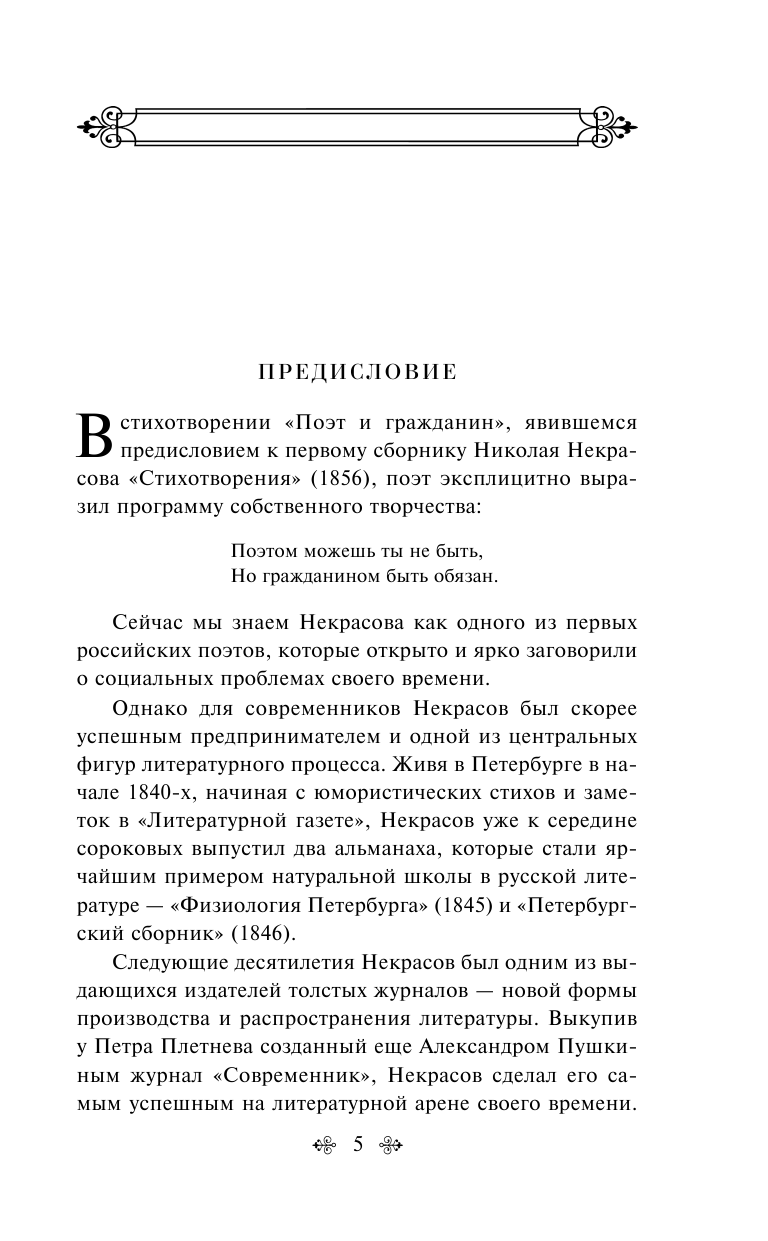 ПРЕДИСЛОВИЕ

В стихотворении «Поэт и гражданин», явившемся предисловием к первому сборнику Николая Некрасова «Стихотворения» (1856), поэт эксплицитно выразил программу собственного творчества:

Поэтом можешь ты не быть,
Но гражданином быть обязан.

Сейчас мы знаем Некрасова как одного из первых российских поэтов, которые открыто и ярко заговорили о социальных проблемах своего времени.

Однако для современников Некрасов был скорее успешным предпринимателем и одной из центральных фигур литературного процесса. Живя в Петербурге в начале 1840-х, начиная с юмористических стихов и заметок в «Литературной газете», Некрасов уже к середине сороковых выпустил два альманаха, которые стали ярчайшим примером натуральной школы в русской литературе — «Физиология Петербурга» (1845) и «Петербургский сборник» (1846).

Следующие десятилетия Некрасов был одним из выдающихся издателей толстых журналов — новой формы производства и распространения литературы. Выкупив у Петра Плетнева созданный еще Александром Пушкиным журнал «Современник», Некрасов сделал его самым успешным на литературной арене своего времени.

5